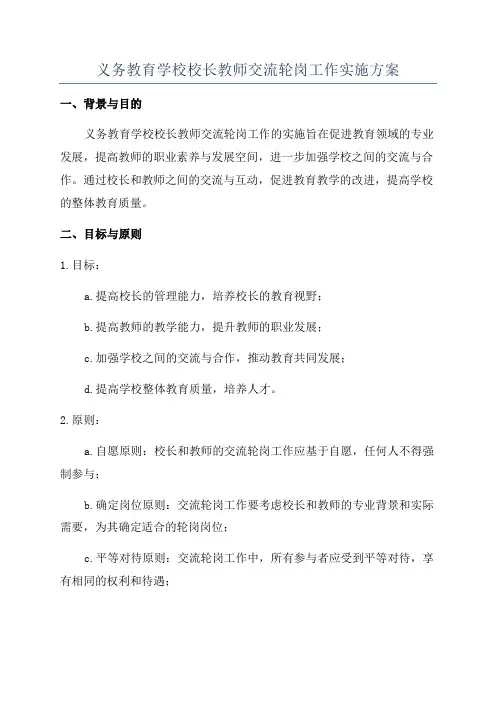 义务教育学校校长教师交流轮岗工作实施方案

一、背景与目的

义务教育学校校长教师交流轮岗工作的实施旨在促进教育领域的专业发展，提高教师的职业素养与发展空间，进一步加强学校之间的交流与合作。通过校长和教师之间的交流与互动，促进教育教学的改进，提高学校的整体教育质量。

二、目标与原则

1.目标：

a.提高校长的管理能力，培养校长的教育视野；

b.提高教师的教学能力，提升教师的职业发展；

c.加强学校之间的交流与合作，推动教育共同发展；

d.提高学校整体教育质量，培养人才。

2.原则：

a.自愿原则：校长和教师的交流轮岗工作应基于自愿，任何人不得强制参与；

b.确定岗位原则：交流轮岗工作要考虑校长和教师的专业背景和实际需要，为其确定适合的轮岗岗位；

c.平等对待原则：交流轮岗工作中，所有参与者应受到平等对待，享有相同的权利和待遇；